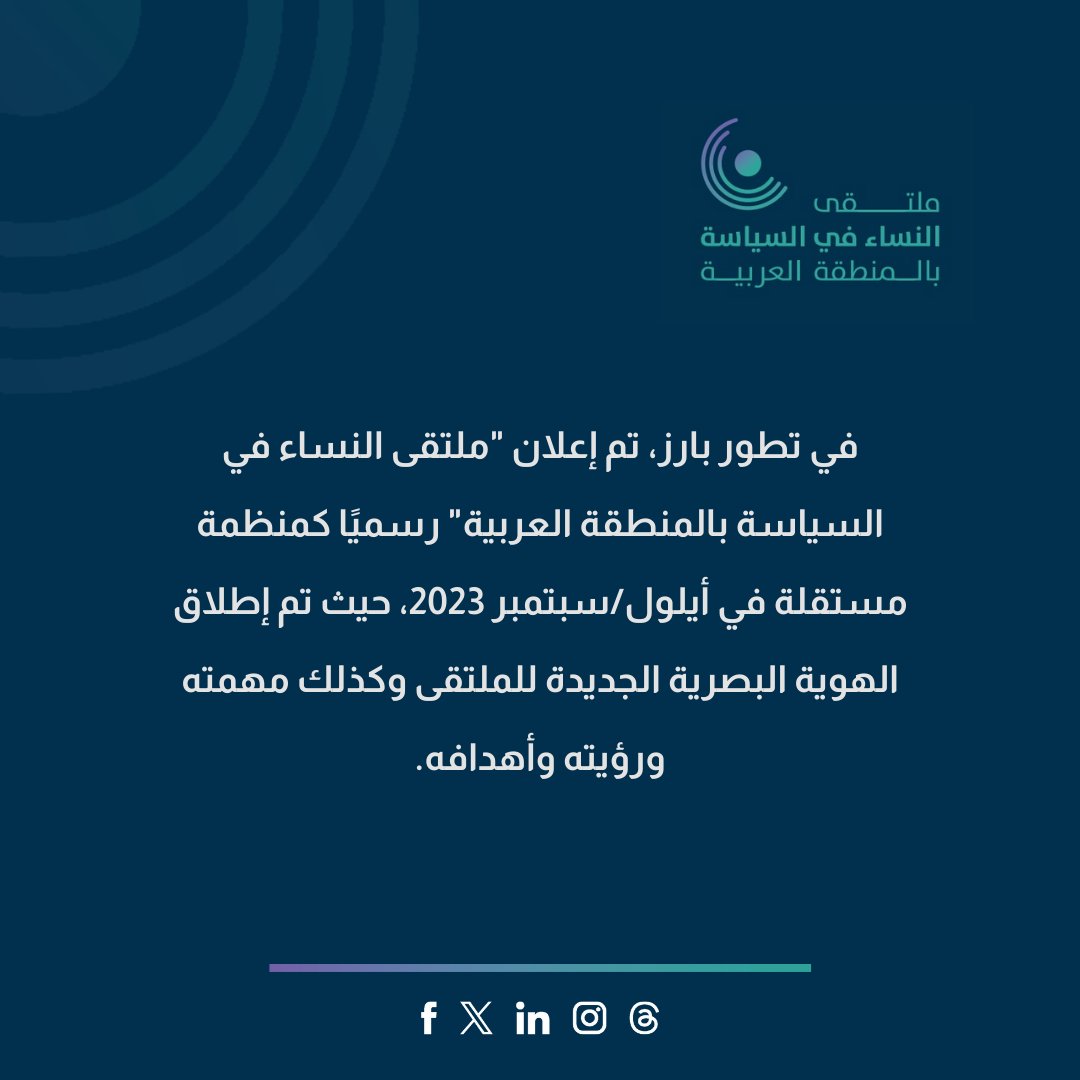 ملتقى
النساء في السياسة
بالمنطقة العربية

في تطور بارز، تم إعلان "ملتقى النساء في السياسة بالمنطقة العربية" رسميًا كمنظمة مستقلة في أيلول/سبتمبر 2023، حيث تم إطلاق الهوية البصرية الجديدة للملتقى وكذلك مهمته ورؤيته وأهدافه.